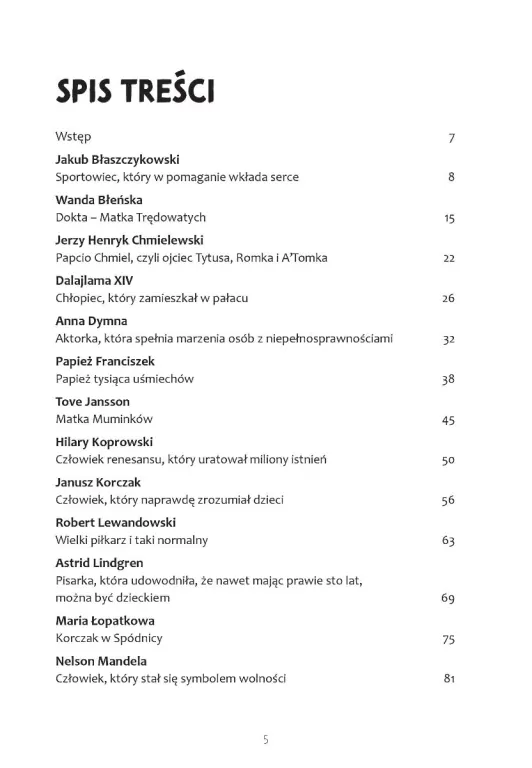 SPIS TREŚCI

Wstęp 7

Jakub Błaszczykowski
Sportowiec, który w pomaganie wkłada serce 8

Wanda Błeńska
Dokta – Matka Trędowatych 15

Jerzy Henryk Chmielewski
Papcio Chmiel, czyli ojciec Tytusa, Romka i A'Tomka 22

Dalajlama XIV
Chłopiec, który zamieszkał w pałacu 26

Anna Dymna
Aktorka, która spełnia marzenia osób z niepełnosprawnościami 32

Papież Franciszek
Papież tysiąca uśmiechów 38

Tove Jansson
Matka Muminków 45

Hilary Koprowski
Człowiek renesansu, który uratował miliony istnień 50

Janusz Korczak
Człowiek, który naprawdę zrozumiał dzieci 56

Robert Lewandowski
Wielki piłkarz i taki normalny 63

Astrid Lindgren
Pisarka, która udowodniła, że nawet mając prawie sto lat, można być dzieckiem 69

Maria Łopatkowa
Korczak w Spódnicy 75

Nelson Mandela
Człowiek, który stał się symbolem wolności 81

5